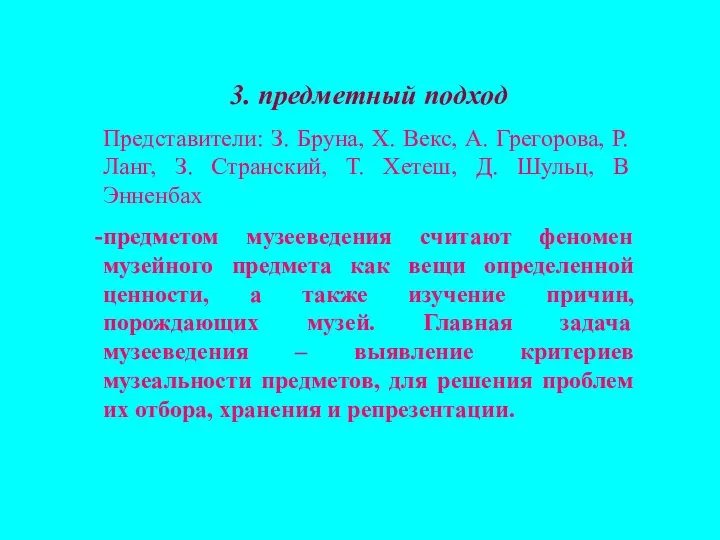 3. предметный подход

Представители: З. Бруна, Х. Векс, А. Грегорова, Р. Ланг, З. Странский, Т. Хетеш, Д. Шульц, В Энненбах

-предметом музееведения считают феномен музейного предмета как вещи определенной ценности, а также изучение причин, порождающих музей. Главная задача музееведения – выявление критериев музеальности предметов, для решения проблем их отбора, хранения и репрезентации.